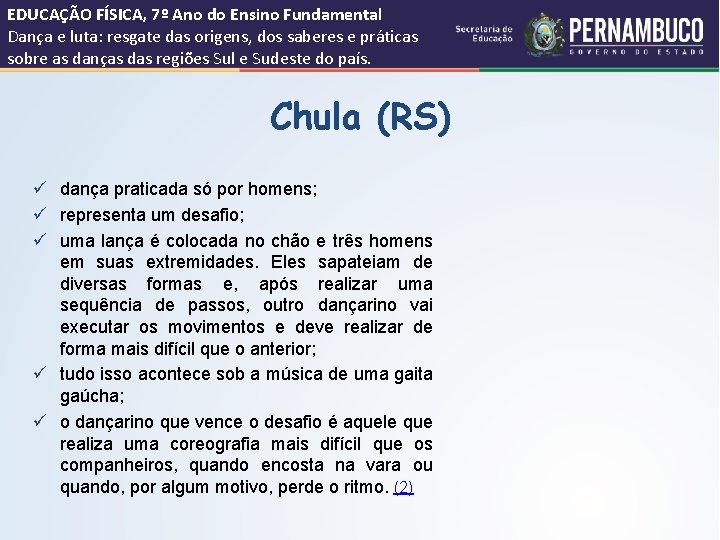 EDUCAÇÃO FÍSICA, 7º Ano do Ensino Fundamental
Dança e luta: resgate das origens, dos saberes e práticas sobre as danças das regiões Sul e Sudeste do país.

Secretaria de Educação

PERNAMBUCO
GOVERNO DO ESTADO

Chula (RS)

✓ dança praticada só por homens;
✓ representa um desafio;
✓ uma lança é colocada no chão e três homens em suas extremidades. Eles sapateiam de diversas formas e, após realizar uma sequência de passos, outro dançarino vai executar os movimentos e deve realizar de forma mais difícil que o anterior;
✓ tudo isso acontece sob a música de uma gaita gaúcha;
✓ o dançarino que vence o desafio é aquele que realiza uma coreografia mais difícil que os companheiros, quando encosta na vara ou quando, por algum motivo, perde o ritmo. (2)